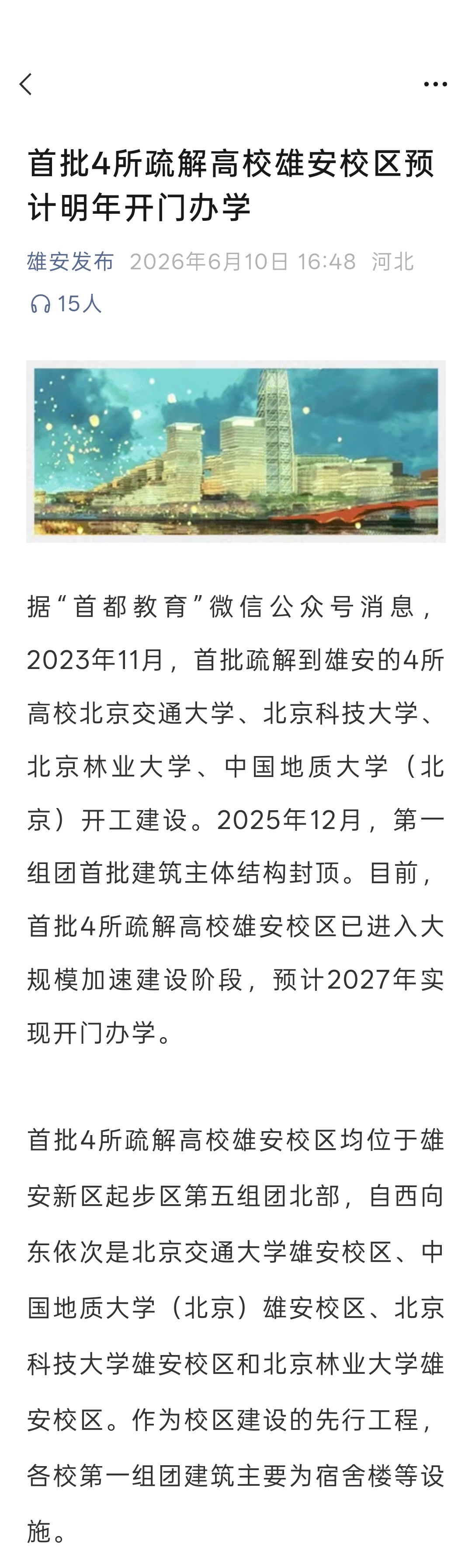 首批4所疏解高校雄安校区预计明年开门办学

雄安发布 2026年6月10日 16:48 河北

15人

据“首都教育”微信公众号消息，2023年11月，首批疏解到雄安的4所高校北京交通大学、北京科技大学、北京林业大学、中国地质大学（北京）开工建设。2025年12月，第一组团首批建筑主体结构封顶。目前，首批4所疏解高校雄安校区已进入大规模加速建设阶段，预计2027年实现开门办学。

首批4所疏解高校雄安校区均位于雄安新区起步区第五组团北部，自西向东依次是北京交通大学雄安校区、中国地质大学（北京）雄安校区、北京科技大学雄安校区和北京林业大学雄安校区。作为校区建设的先行工程，各校第一组团建筑主要为宿舍楼等设施。